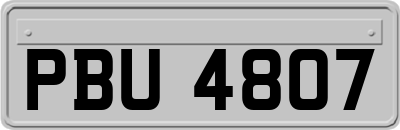 PBU 4807